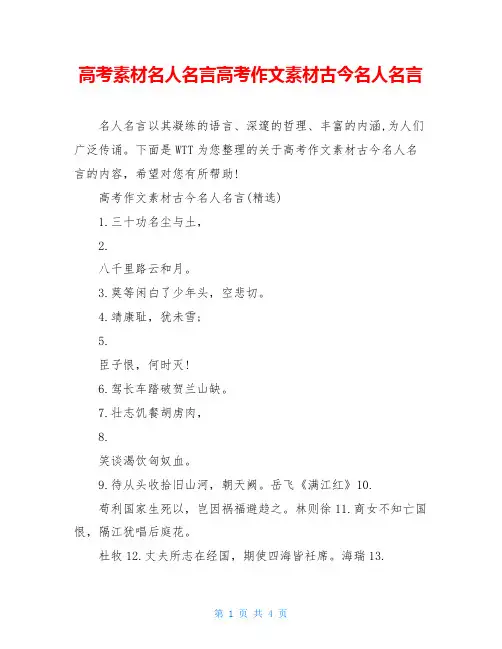 高考素材名人名言高考作文素材古今名人名言

名人名言以其凝练的语言、深邃的哲理、丰富的内涵,为人们广泛传诵。下面是WTT为您整理的关于高考作文素材古今名人名言的内容，希望对您有所帮助!

高考作文素材古今名人名言(精选)

1.三十功名尘与土，

2.

八千里路云和月。

3.莫等闲白了少年头，空悲切。

4.靖康耻，犹未雪;

5.

臣子恨，何时灭!

6.驾长车踏破贺兰山缺。

7.壮志饥餐胡虏肉，

8.

笑谈渴饮匈奴血。

9.待从头收拾旧山河，朝天阙。岳飞《满江红》10.

苟利国家生死以，岂因祸福避趋之。林则徐 11.商女不知亡国恨，隔江犹唱后庭花。

杜牧 12.丈夫所志在经国，期使四海皆衽席。海瑞 13.

第 1 页 共 4 页